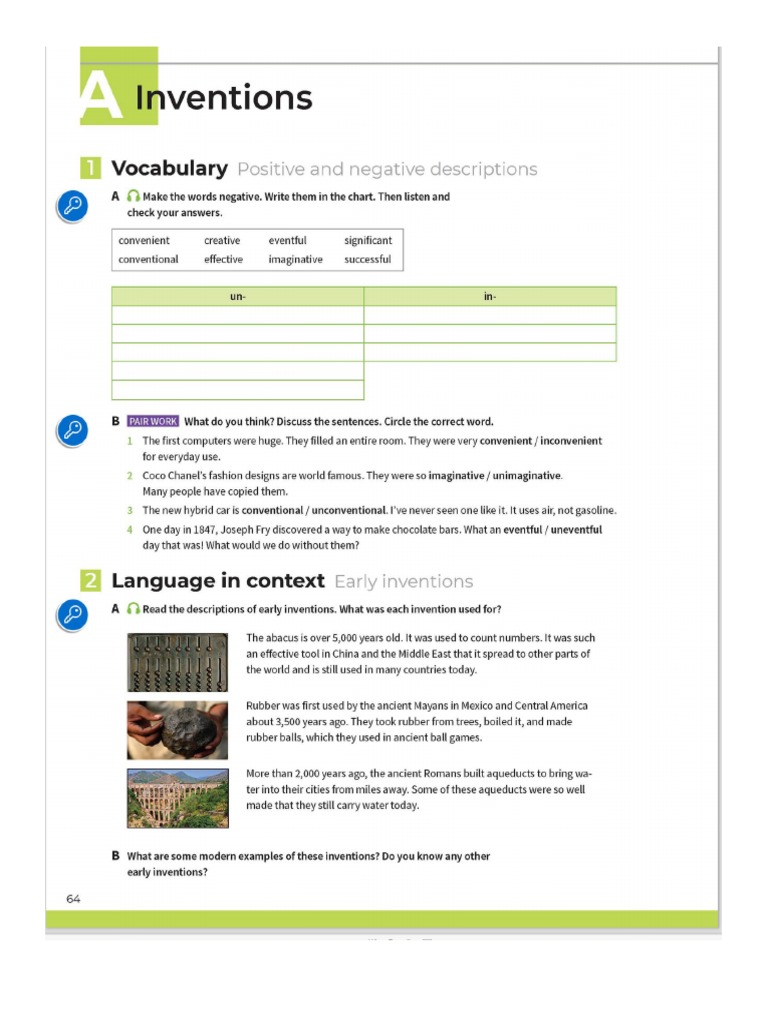 A Inventions

1 Vocabulary Positive and negative descriptions

A Make the words negative. Write them in the chart. Then listen and check your answers.

| convenient | creative | eventful | significant |
|---|---|---|---|
| conventional | effective | imaginative | successful |

| un- | in- |
|---|---|
| | |
| | |
| | |
| | |
| | |

B PAIR WORK What do you think? Discuss the sentences. Circle the correct word.

1 The first computers were huge. They filled an entire room. They were very convenient / inconvenient for everyday use.

2 Coco Chanel's fashion designs are world famous. They were so imaginative / unimaginative. Many people have copied them.

3 The new hybrid car is conventional / unconventional. I've never seen one like it. It uses air, not gasoline.

4 One day in 1847, Joseph Fry discovered a way to make chocolate bars. What an eventful / uneventful day that was! What would we do without them?

2 Language in context Early inventions

A Read the descriptions of early inventions. What was each invention used for?

The abacus is over 5,000 years old. It was used to count numbers. It was such an effective tool in China and the Middle East that it spread to other parts of the world and is still used in many countries today.

Rubber was first used by the ancient Mayans in Mexico and Central America about 3,500 years ago. They took rubber from trees, boiled it, and made rubber balls, which they used in ancient ball games.

More than 2,000 years ago, the ancient Romans built aqueducts to bring water into their cities from miles away. Some of these aqueducts were so well made that they still carry water today.

B What are some modern examples of these inventions? Do you know any other early inventions?

64